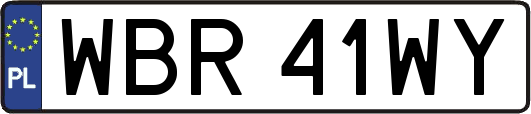 PL
WBR 41WY